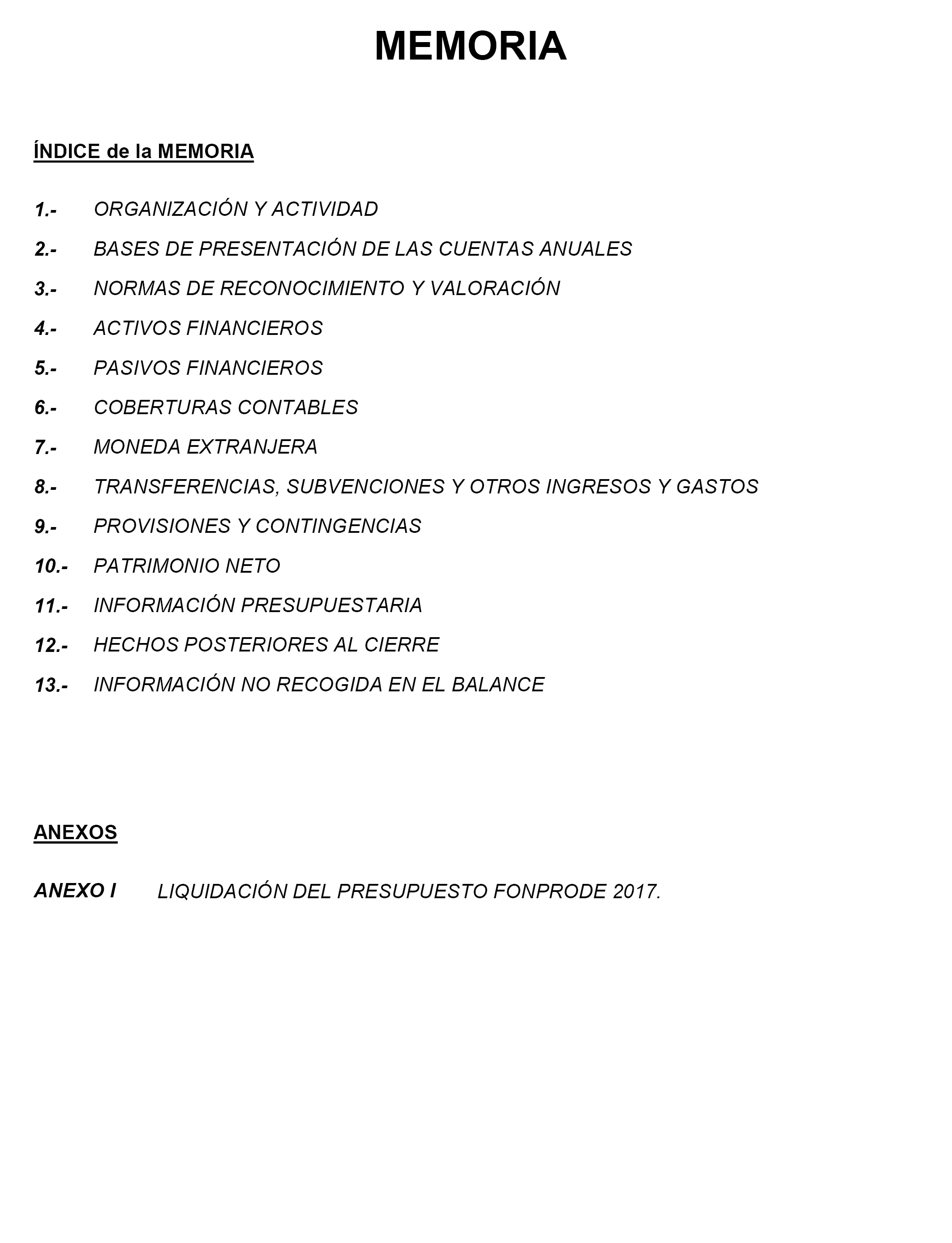 MEMORIA

ÍNDICE de la MEMORIA

1.- ORGANIZACIÓN Y ACTIVIDAD
2.- BASES DE PRESENTACIÓN DE LAS CUENTAS ANUALES
3.- NORMAS DE RECONOCIMIENTO Y VALORACIÓN
4.- ACTIVOS FINANCIEROS
5.- PASIVOS FINANCIEROS
6.- COBERTURAS CONTABLES
7.- MONEDA EXTRANJERA
8.- TRANSFERENCIAS, SUBVENCIONES Y OTROS INGRESOS Y GASTOS
9.- PROVISIONES Y CONTINGENCIAS
10.- PATRIMONIO NETO
11.- INFORMACIÓN PRESUPUESTARIA
12.- HECHOS POSTERIORES AL CIERRE
13.- INFORMACIÓN NO RECOGIDA EN EL BALANCE

ANEXOS

ANEXO I LIQUIDACIÓN DEL PRESUPUESTO FONPRODE 2017.